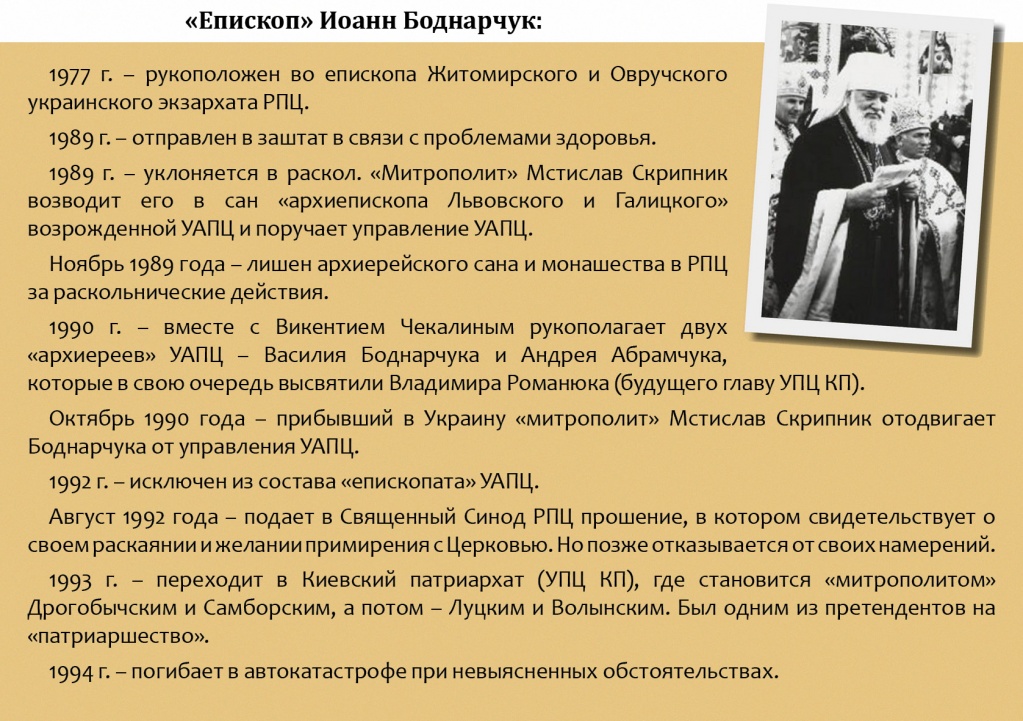 «Епископ» Иоанн Боднарчук:

1977 г. – рукоположен во епископа Житомирского и Овручского украинского экзархата РПЦ.

1989 г. – отправлен в заштат в связи с проблемами здоровья.

1989 г. – уклоняется в раскол. «Митрополит» Мстислав Скрипник возводит его в сан «архиепископа Львовского и Галицкого» возрожденной УАПЦ и поручает управление УАПЦ.

Ноябрь 1989 года – лишен архиерейского сана и монашества в РПЦ за раскольнические действия.

1990 г. – вместе с Викентием Чекалиным рукополагает двух «архиереев» УАПЦ – Василия Боднарчука и Андрея Абрамчука, которые в свою очередь высвятили Владимира Романюка (будущего главу УПЦ КП).

Октябрь 1990 года – прибывший в Украину «митрополит» Мстислав Скрипник отодвигает Боднарчука от управления УАПЦ.

1992 г. – исключен из состава «епископата» УАПЦ.

Август 1992 года – подает в Священный Синод РПЦ прошение, в котором свидетельствует о своем раскаянии и желании примирения с Церковью. Но позже отказывается от своих намерений.

1993 г. – переходит в Киевский патриархат (УПЦ КП), где становится «митрополитом» Дрогобычским и Самборским, а потом – Луцким и Волынским. Был одним из претендентов на «патриаршество».

1994 г. – погибает в автокатастрофе при невыясненных обстоятельствах.